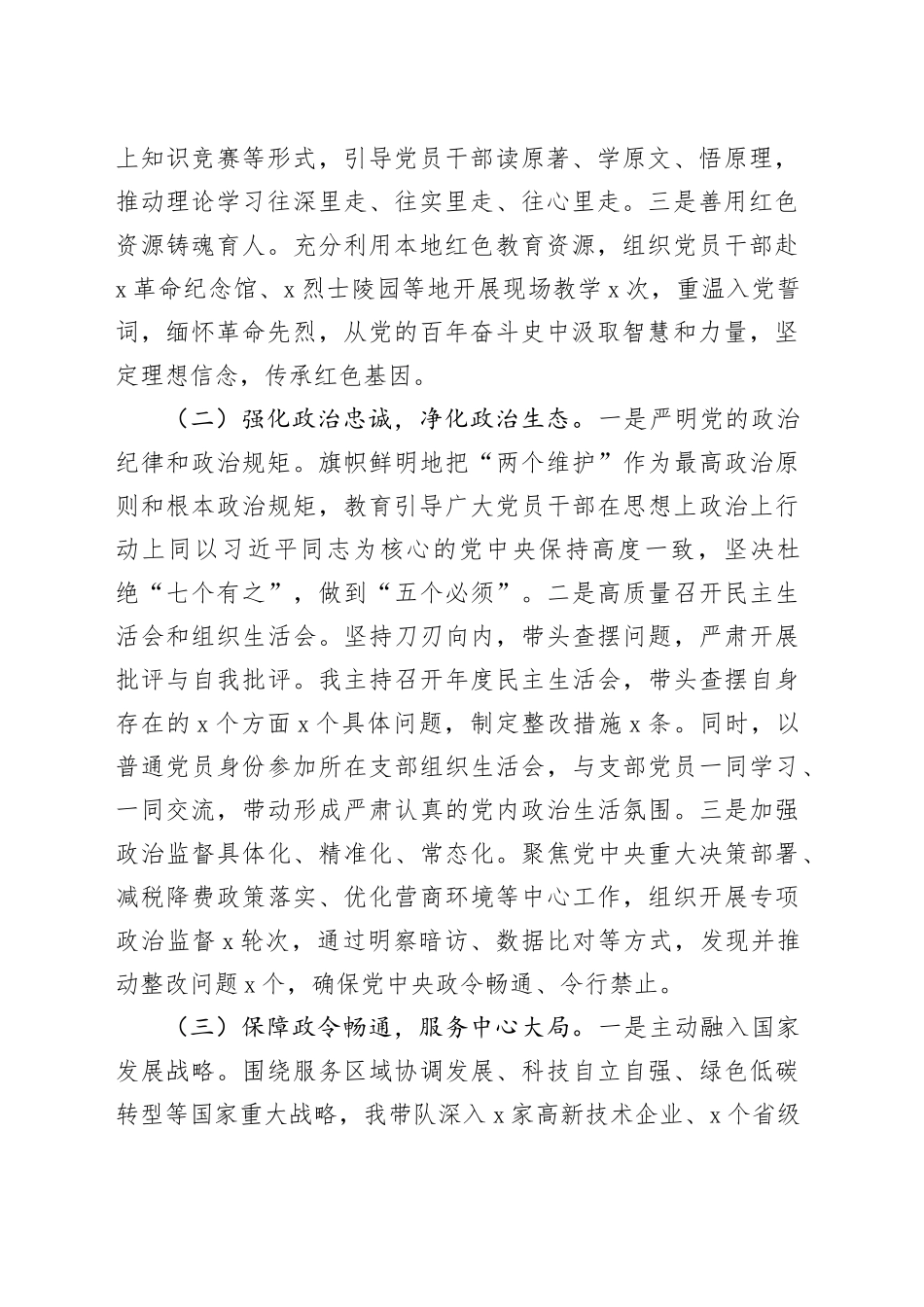 上知识竞赛等形式，引导党员干部读原著、学原文、悟原理，推动理论学习往深里走、往实里走、往心里走。三是善用红色资源铸魂育人。充分利用本地红色教育资源，组织党员干部赴x革命纪念馆、x烈士陵园等地开展现场教学x次，重温入党誓词，缅怀革命先烈，从党的百年奋斗史中汲取智慧和力量，坚定理想信念，传承红色基因。

（二）强化政治忠诚，净化政治生态。一是严明党的政治纪律和政治规矩。旗帜鲜明地把“两个维护”作为最高政治原则和根本政治规矩，教育引导广大党员干部在思想上政治上行动上同以习近平同志为核心的党中央保持高度一致，坚决杜绝“七个有之”，做到“五个必须”。二是高质量召开民主生活会和组织生活会。坚持刀刃向内，带头查摆问题，严肃开展批评与自我批评。我主持召开年度民主生活会，带头查摆自身存在的x个方面x个具体问题，制定整改措施x条。同时，以普通党员身份参加所在支部组织生活会，与支部党员一同学习、一同交流，带动形成严肃认真的党内政治生活氛围。三是加强政治监督具体化、精准化、常态化。聚焦党中央重大决策部署、减税降费政策落实、优化营商环境等中心工作，组织开展专项政治监督x轮次，通过明察暗访、数据比对等方式，发现并推动整改问题x个，确保党中央政令畅通、令行禁止。

（三）保障政令畅通，服务中心大局。一是主动融入国家发展战略。围绕服务区域协调发展、科技自立自强、绿色低碳转型等国家重大战略，我带队深入x家高新技术企业、x个省级